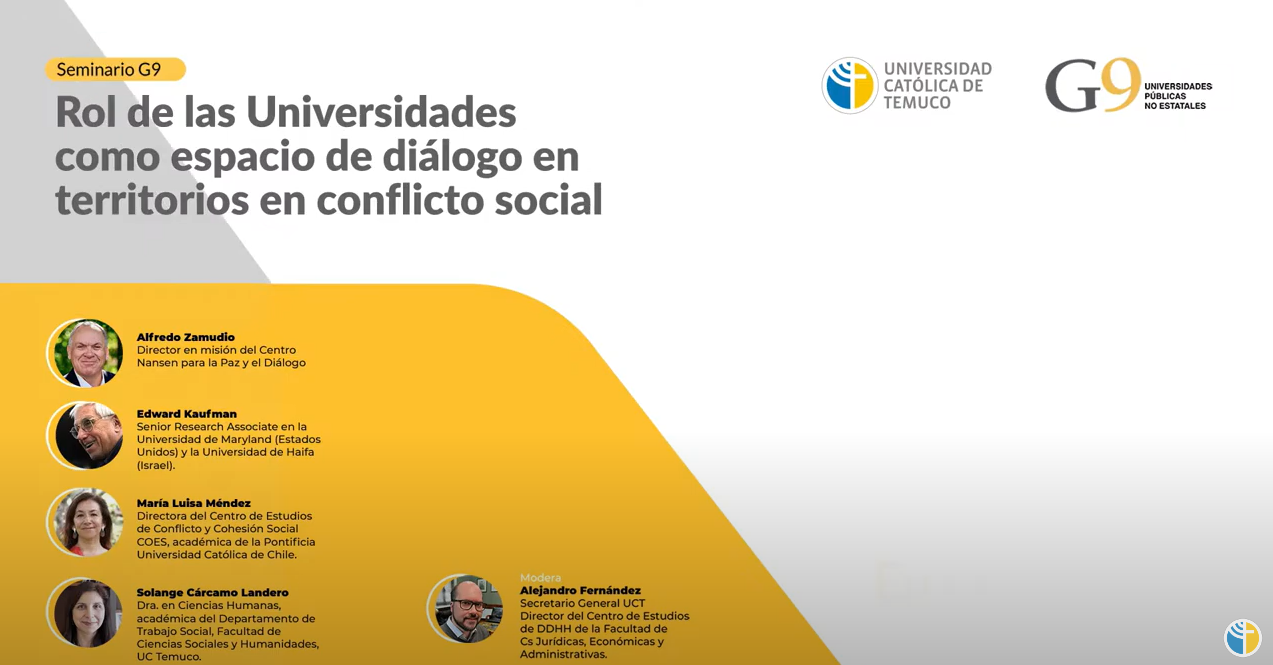 Seminario G9

Rol de las Universidades como espacio de diálogo en territorios en conflicto social

UNIVERSIDAD CATÓLICA DE TEMUCO

G9 UNIVERSIDADES PÚBLICAS NO ESTATALES

Alfredo Zamudio
Director en misión del Centro Nansen para la Paz y el Diálogo

Edward Kaufman
Senior Research Associate en la Universidad de Maryland (Estados Unidos) y la Universidad de Haifa (Israel).

María Luisa Méndez
Directora del Centro de Estudios de Conflicto y Cohesión Social COES, académica de la Pontificia Universidad Católica de Chile.

Solange Cárcamo Landero
Dra. en Ciencias Humanas, académica del Departamento de Trabajo Social, Facultad de Ciencias Sociales y Humanidades, UC Temuco.

Modera
Alejandro Fernández
Secretario General UCT
Director del Centro de Estudios de DDHH de la Facultad de Cs Jurídicas, Económicas y Administrativas.